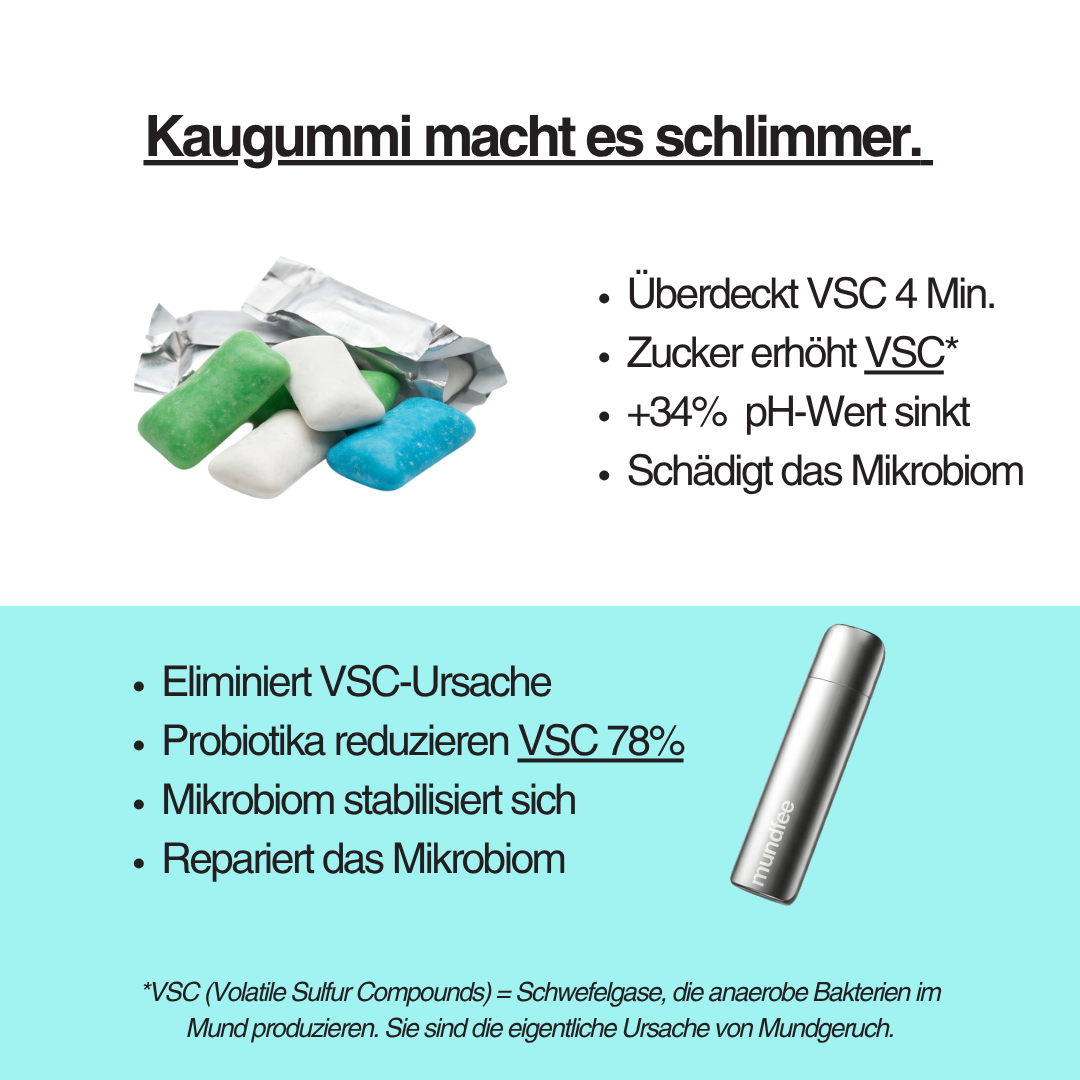 Kaugummi macht es schlimmer.

- Überdeckt VSC 4 Min.
- Zucker erhöht VSC*
- +34% pH-Wert sinkt
- Schädigt das Mikrobiom

- Eliminiert VSC-Ursache
- Probiotika reduzieren VSC 78%
- Mikrobiom stabilisiert sich
- Repariert das Mikrobiom

mundfee

*VSC (Volatile Sulfur Compounds) = Schwefelgase, die anaerobe Bakterien im Mund produzieren. Sie sind die eigentliche Ursache von Mundgeruch.